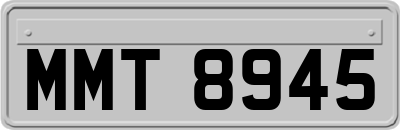 MMT 8945